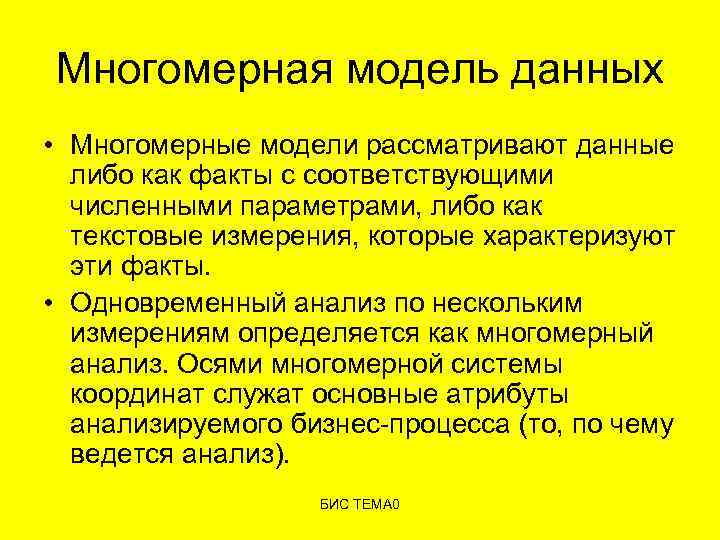 Многомерная модель данных

• Многомерные модели рассматривают данные либо как факты с соответствующими численными параметрами, либо как текстовые измерения, которые характеризуют эти факты.

• Одновременный анализ по нескольким измерениям определяется как многомерный анализ. Осями многомерной системы координат служат основные атрибуты анализируемого бизнес-процесса (то, по чему ведется анализ).

БИС ТЕМА0